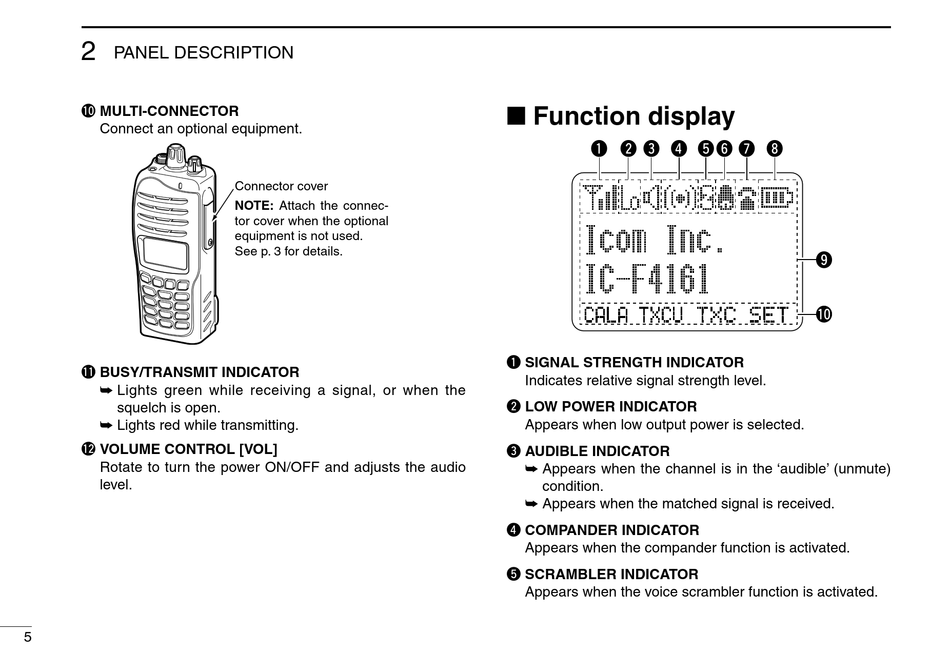 2 PANEL DESCRIPTION

❿ MULTI-CONNECTOR
Connect an optional equipment.

Connector cover
NOTE: Attach the connector cover when the optional equipment is not used. See p. 3 for details.

⓫ BUSY/TRANSMIT INDICATOR
➥ Lights green while receiving a signal, or when the squelch is open.
➥ Lights red while transmitting.

⓬ VOLUME CONTROL [VOL]
Rotate to turn the power ON/OFF and adjusts the audio level.

■ Function display

❶ ❷ ❸ ❹ ❺ ❻ ❼ ❽

Lo

Icom Inc.
IC-F4161
CALA TXCV TXC SET

❾
❿

❶ SIGNAL STRENGTH INDICATOR
Indicates relative signal strength level.

❷ LOW POWER INDICATOR
Appears when low output power is selected.

❸ AUDIBLE INDICATOR
➥ Appears when the channel is in the 'audible' (unmute) condition.
➥ Appears when the matched signal is received.

❹ COMPANDER INDICATOR
Appears when the compander function is activated.

❺ SCRAMBLER INDICATOR
Appears when the voice scrambler function is activated.

5